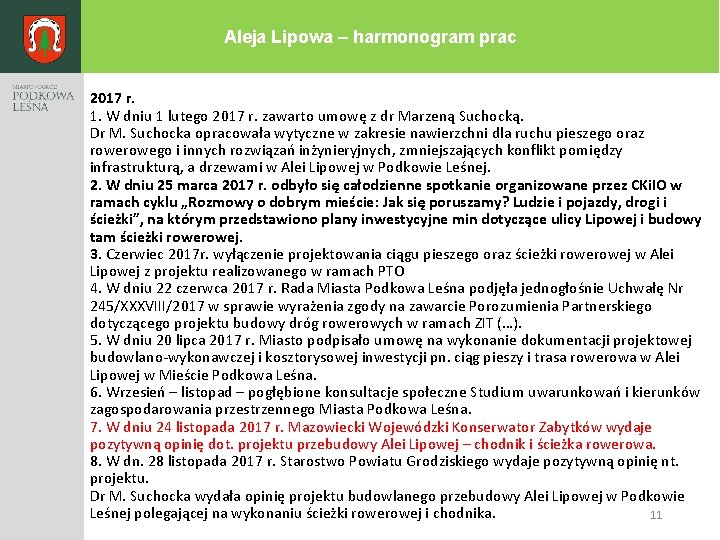 Aleja Lipowa – harmonogram prac

MIASTO-OGRÓD
PODKOWA
LEŚNA

2017 r.
1. W dniu 1 lutego 2017 r. zawarto umowę z dr Marzeną Suchocką.
Dr M. Suchocka opracowała wytyczne w zakresie nawierzchni dla ruchu pieszego oraz rowerowego i innych rozwiązań inżynieryjnych, zmniejszających konflikt pomiędzy infrastrukturą, a drzewami w Alei Lipowej w Podkowie Leśnej.
2. W dniu 25 marca 2017 r. odbyło się całodzienne spotkanie organizowane przez CKiIO w ramach cyklu „Rozmowy o dobrym mieście: Jak się poruszamy? Ludzie i pojazdy, drogi i ścieżki", na którym przedstawiono plany inwestycyjne min dotyczące ulicy Lipowej i budowy tam ścieżki rowerowej.
3. Czerwiec 2017r. wyłączenie projektowania ciągu pieszego oraz ścieżki rowerowej w Alei Lipowej z projektu realizowanego w ramach PTO
4. W dniu 22 czerwca 2017 r. Rada Miasta Podkowa Leśna podjęła jednogłośnie Uchwałę Nr 245/XXXVIII/2017 w sprawie wyrażenia zgody na zawarcie Porozumienia Partnerskiego dotyczącego projektu budowy dróg rowerowych w ramach ZIT (…).
5. W dniu 20 lipca 2017 r. Miasto podpisało umowę na wykonanie dokumentacji projektowej budowlano-wykonawczej i kosztorysowej inwestycji pn. ciąg pieszy i trasa rowerowa w Alei Lipowej w Mieście Podkowa Leśna.
6. Wrzesień – listopad – pogłębione konsultacje społeczne Studium uwarunkowań i kierunków zagospodarowania przestrzennego Miasta Podkowa Leśna.
7. W dniu 24 listopada 2017 r. Mazowiecki Wojewódzki Konserwator Zabytków wydaje pozytywną opinię dot. projektu przebudowy Alei Lipowej – chodnik i ścieżka rowerowa.
8. W dn. 28 listopada 2017 r. Starostwo Powiatu Grodziskiego wydaje pozytywną opinię nt. projektu.
Dr M. Suchocka wydała opinię projektu budowlanego przebudowy Alei Lipowej w Podkowie Leśnej polegającej na wykonaniu ścieżki rowerowej i chodnika.

11